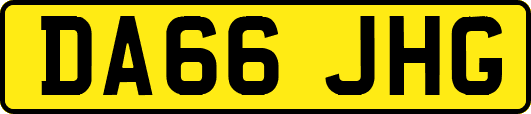 DA66 JHG